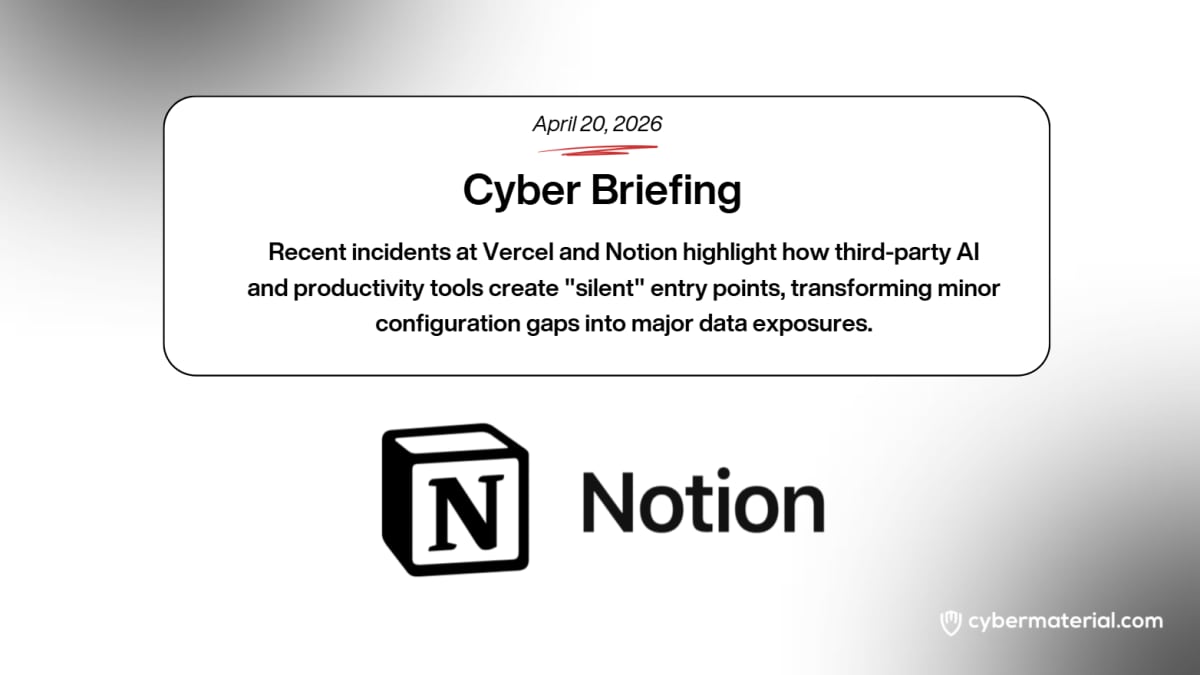 April 20, 2026

Cyber Briefing

Recent incidents at Vercel and Notion highlight how third-party AI and productivity tools create "silent" entry points, transforming minor configuration gaps into major data exposures.

N

Notion

cybermaterial.com